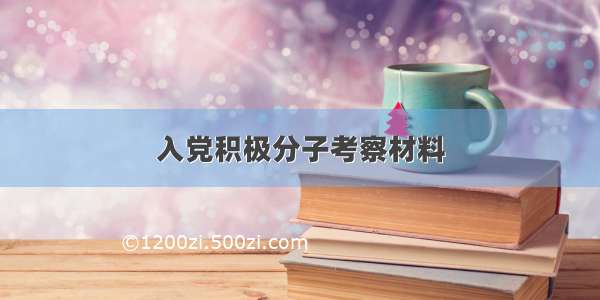 入党积极分子考察材料

©1200zi.500zi.com